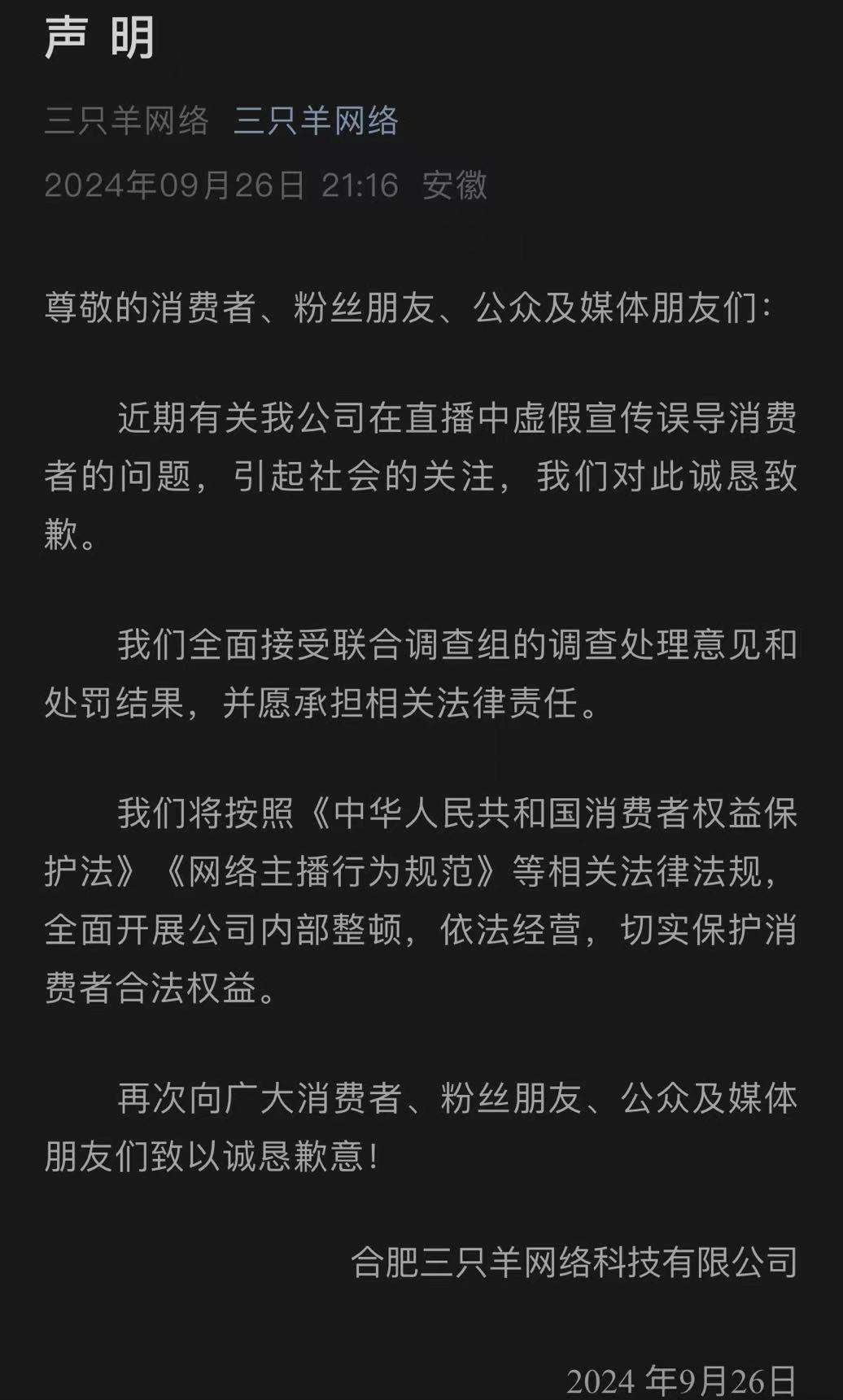 声 明

三只羊网络 三只羊网络

2024年09月26日 21:16 安徽

尊敬的消费者、粉丝朋友、公众及媒体朋友们：

近期有关我公司在直播中虚假宣传误导消费者的问题，引起社会的关注，我们对此诚恳致歉。

我们全面接受联合调查组的调查处理意见和处罚结果，并愿承担相关法律责任。

我们将按照《中华人民共和国消费者权益保护法》《网络主播行为规范》等相关法律法规，全面开展公司内部整顿，依法经营，切实保护消费者合法权益。

再次向广大消费者、粉丝朋友、公众及媒体朋友们致以诚恳歉意！

合肥三只羊网络科技有限公司

2024 年9月26日